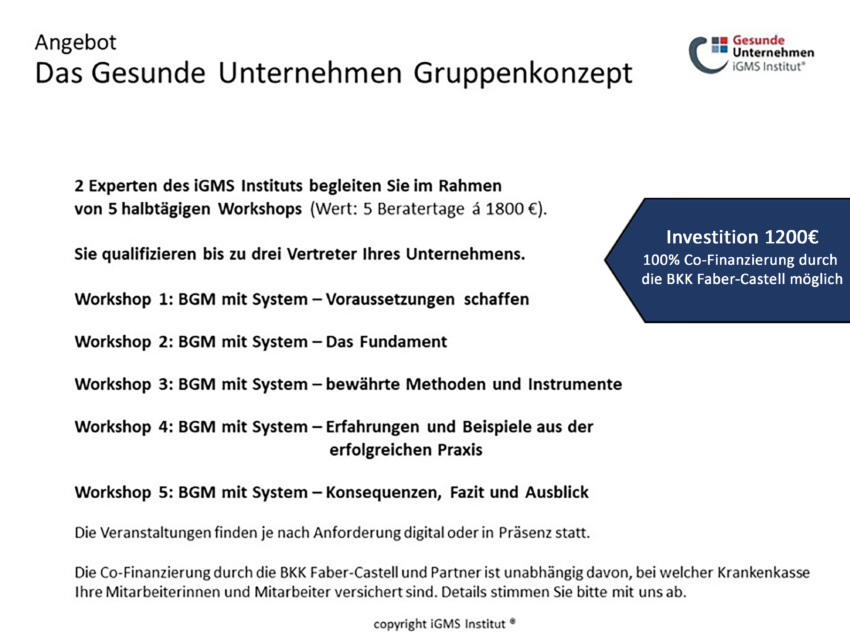 Angebot
Das Gesunde Unternehmen Gruppenkonzept

Gesunde Unternehmen iGMS Institut®

2 Experten des iGMS Instituts begleiten Sie im Rahmen von 5 halbtägigen Workshops (Wert: 5 Beratertage á 1800 €).

Investition 1200€
100% Co-Finanzierung durch die BKK Faber-Castell möglich

Sie qualifizieren bis zu drei Vertreter Ihres Unternehmens.

Workshop 1: BGM mit System – Voraussetzungen schaffen

Workshop 2: BGM mit System – Das Fundament

Workshop 3: BGM mit System – bewährte Methoden und Instrumente

Workshop 4: BGM mit System – Erfahrungen und Beispiele aus der erfolgreichen Praxis

Workshop 5: BGM mit System – Konsequenzen, Fazit und Ausblick

Die Veranstaltungen finden je nach Anforderung digital oder in Präsenz statt.

Die Co-Finanzierung durch die BKK Faber-Castell und Partner ist unabhängig davon, bei welcher Krankenkasse Ihre Mitarbeiterinnen und Mitarbeiter versichert sind. Details stimmen Sie bitte mit uns ab.

copyright iGMS Institut ®